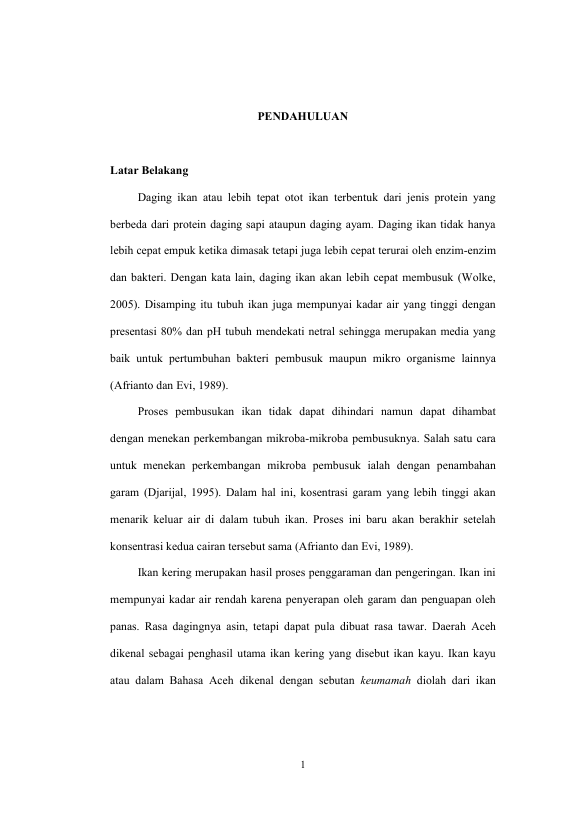 PENDAHULUAN

Latar Belakang

Daging ikan atau lebih tepat otot ikan terbentuk dari jenis protein yang berbeda dari protein daging sapi ataupun daging ayam. Daging ikan tidak hanya lebih cepat empuk ketika dimasak tetapi juga lebih cepat terurai oleh enzim-enzim dan bakteri. Dengan kata lain, daging ikan akan lebih cepat membusuk (Wolke, 2005). Disamping itu tubuh ikan juga mempunyai kadar air yang tinggi dengan presentasi 80% dan pH tubuh mendekati netral sehingga merupakan media yang baik untuk pertumbuhan bakteri pembusuk maupun mikro organisme lainnya (Afrianto dan Evi, 1989).

Proses pembusukan ikan tidak dapat dihindari namun dapat dihambat dengan menekan perkembangan mikroba-mikroba pembusuknya. Salah satu cara untuk menekan perkembangan mikroba pembusuk ialah dengan penambahan garam (Djarijal, 1995). Dalam hal ini, kosentrasi garam yang lebih tinggi akan menarik keluar air di dalam tubuh ikan. Proses ini baru akan berakhir setelah konsentrasi kedua cairan tersebut sama (Afrianto dan Evi, 1989).

Ikan kering merupakan hasil proses penggaraman dan pengeringan. Ikan ini mempunyai kadar air rendah karena penyerapan oleh garam dan penguapan oleh panas. Rasa dagingnya asin, tetapi dapat pula dibuat rasa tawar. Daerah Aceh dikenal sebagai penghasil utama ikan kering yang disebut ikan kayu. Ikan kayu atau dalam Bahasa Aceh dikenal dengan sebutan keumamah diolah dari ikan

1